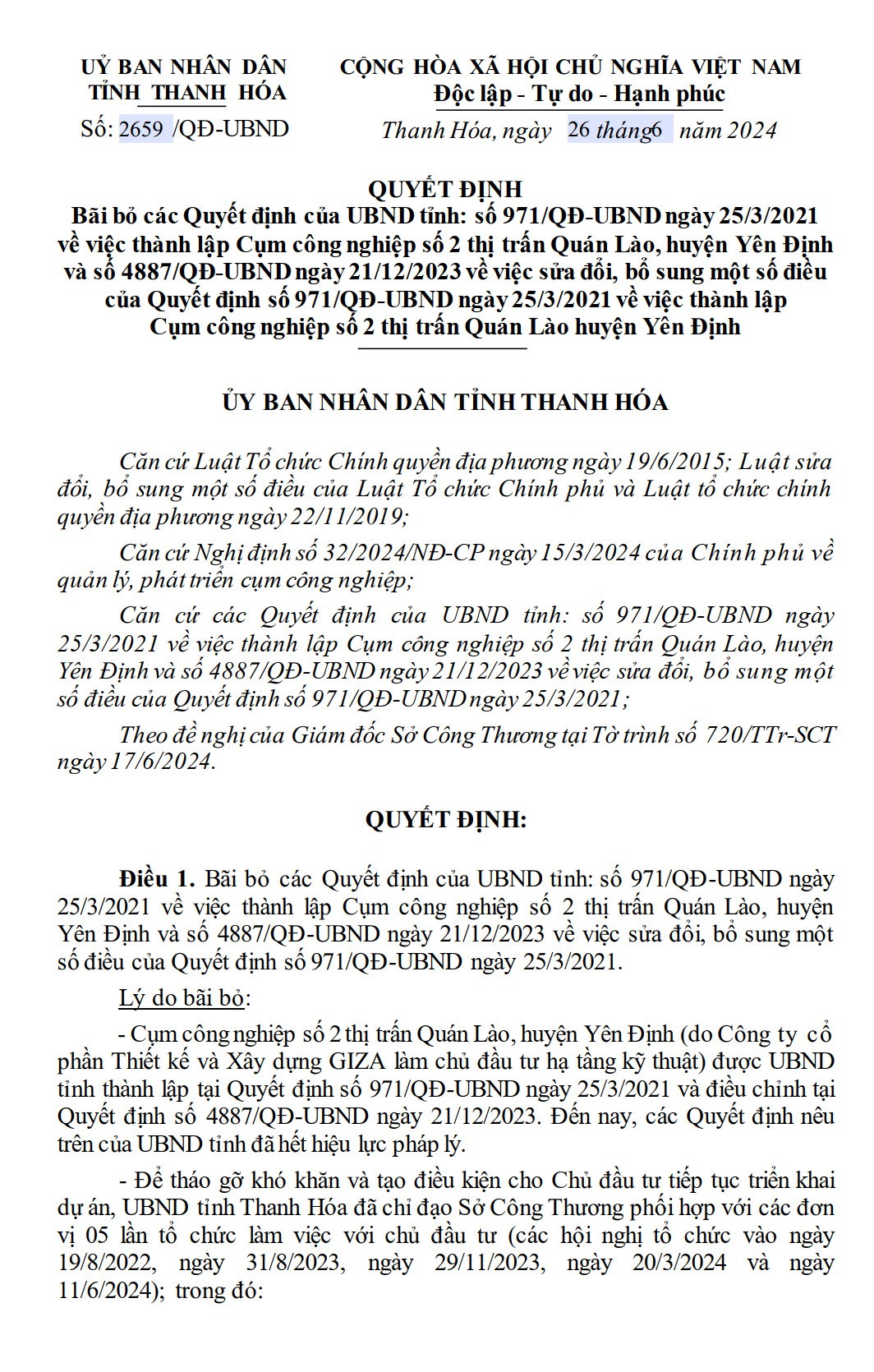 UỶ BAN NHÂN DÂN
TỈNH THANH HÓA

Số: 2659 /QĐ-UBND

CỘNG HÒA XÃ HỘI CHỦ NGHĨA VIỆT NAM
Độc lập - Tự do - Hạnh phúc

Thanh Hóa, ngày 26 tháng6 năm 2024

QUYẾT ĐỊNH
Bãi bỏ các Quyết định của UBND tỉnh: số 971/QĐ-UBND ngày 25/3/2021 về việc thành lập Cụm công nghiệp số 2 thị trấn Quán Lào, huyện Yên Định và số 4887/QĐ-UBND ngày 21/12/2023 về việc sửa đổi, bổ sung một số điều của Quyết định số 971/QĐ-UBND ngày 25/3/2021 về việc thành lập Cụm công nghiệp số 2 thị trấn Quán Lào huyện Yên Định

ỦY BAN NHÂN DÂN TỈNH THANH HÓA

Căn cứ Luật Tổ chức Chính quyền địa phương ngày 19/6/2015; Luật sửa đổi, bổ sung một số điều của Luật Tổ chức Chính phủ và Luật tổ chức chính quyền địa phương ngày 22/11/2019;

Căn cứ Nghị định số 32/2024/NĐ-CP ngày 15/3/2024 của Chính phủ về quản lý, phát triển cụm công nghiệp;

Căn cứ các Quyết định của UBND tỉnh: số 971/QĐ-UBND ngày 25/3/2021 về việc thành lập Cụm công nghiệp số 2 thị trấn Quán Lào, huyện Yên Định và số 4887/QĐ-UBND ngày 21/12/2023 về việc sửa đổi, bổ sung một số điều của Quyết định số 971/QĐ-UBND ngày 25/3/2021;

Theo đề nghị của Giám đốc Sở Công Thương tại Tờ trình số 720/TTr-SCT ngày 17/6/2024.

QUYẾT ĐỊNH:

Điều 1. Bãi bỏ các Quyết định của UBND tỉnh: số 971/QĐ-UBND ngày 25/3/2021 về việc thành lập Cụm công nghiệp số 2 thị trấn Quán Lào, huyện Yên Định và số 4887/QĐ-UBND ngày 21/12/2023 về việc sửa đổi, bổ sung một số điều của Quyết định số 971/QĐ-UBND ngày 25/3/2021.

Lý do bãi bỏ:

- Cụm công nghiệp số 2 thị trấn Quán Lào, huyện Yên Định (do Công ty cổ phần Thiết kế và Xây dựng GIZA làm chủ đầu tư hạ tầng kỹ thuật) được UBND tỉnh thành lập tại Quyết định số 971/QĐ-UBND ngày 25/3/2021 và điều chỉnh tại Quyết định số 4887/QĐ-UBND ngày 21/12/2023. Đến nay, các Quyết định nêu trên của UBND tỉnh đã hết hiệu lực pháp lý.

- Để tháo gỡ khó khăn và tạo điều kiện cho Chủ đầu tư tiếp tục triển khai dự án, UBND tỉnh Thanh Hóa đã chỉ đạo Sở Công Thương phối hợp với các đơn vị 05 lần tổ chức làm việc với chủ đầu tư (các hội nghị tổ chức vào ngày 19/8/2022, ngày 31/8/2023, ngày 29/11/2023, ngày 20/3/2024 và ngày 11/6/2024); trong đó: